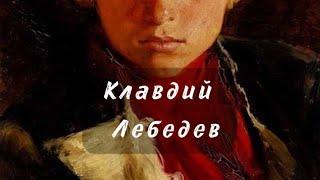 Клавдий
Лебедев